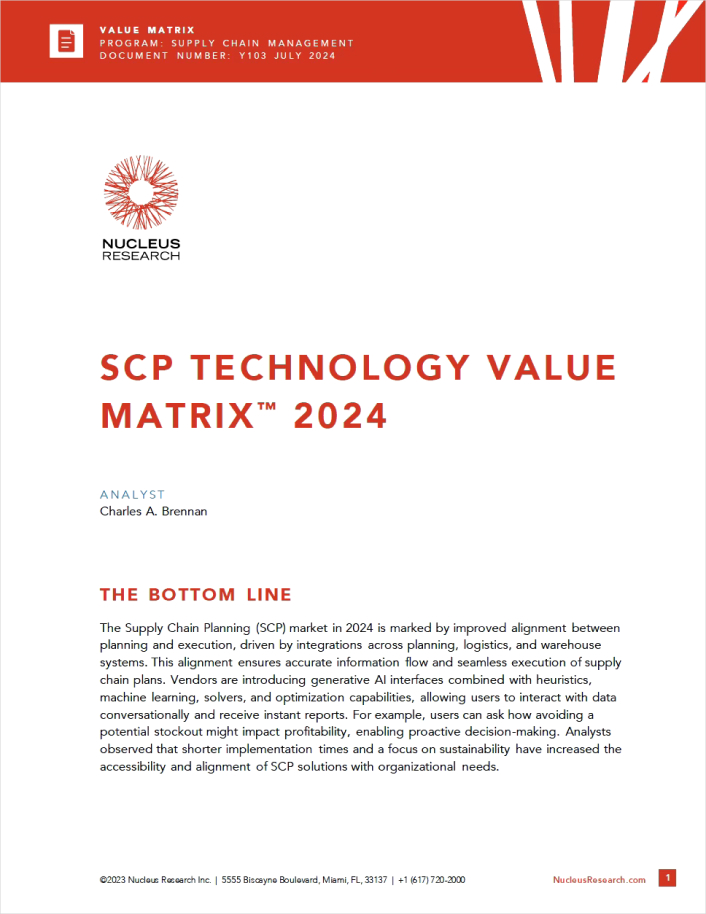 VALUE MATRIX
PROGRAM: SUPPLY CHAIN MANAGEMENT
DOCUMENT NUMBER: Y103 JULY 2024

NUCLEUS RESEARCH

SCP TECHNOLOGY VALUE MATRIX™ 2024

ANALYST
Charles A. Brennan

THE BOTTOM LINE

The Supply Chain Planning (SCP) market in 2024 is marked by improved alignment between planning and execution, driven by integrations across planning, logistics, and warehouse systems. This alignment ensures accurate information flow and seamless execution of supply chain plans. Vendors are introducing generative AI interfaces combined with heuristics, machine learning, solvers, and optimization capabilities, allowing users to interact with data conversationally and receive instant reports. For example, users can ask how avoiding a potential stockout might impact profitability, enabling proactive decision-making. Analysts observed that shorter implementation times and a focus on sustainability have increased the accessibility and alignment of SCP solutions with organizational needs.

©2023 Nucleus Research Inc. | 5555 Biscayne Boulevard, Miami, FL, 33137 | +1 (617) 720-2000

NucleusResearch.com

1